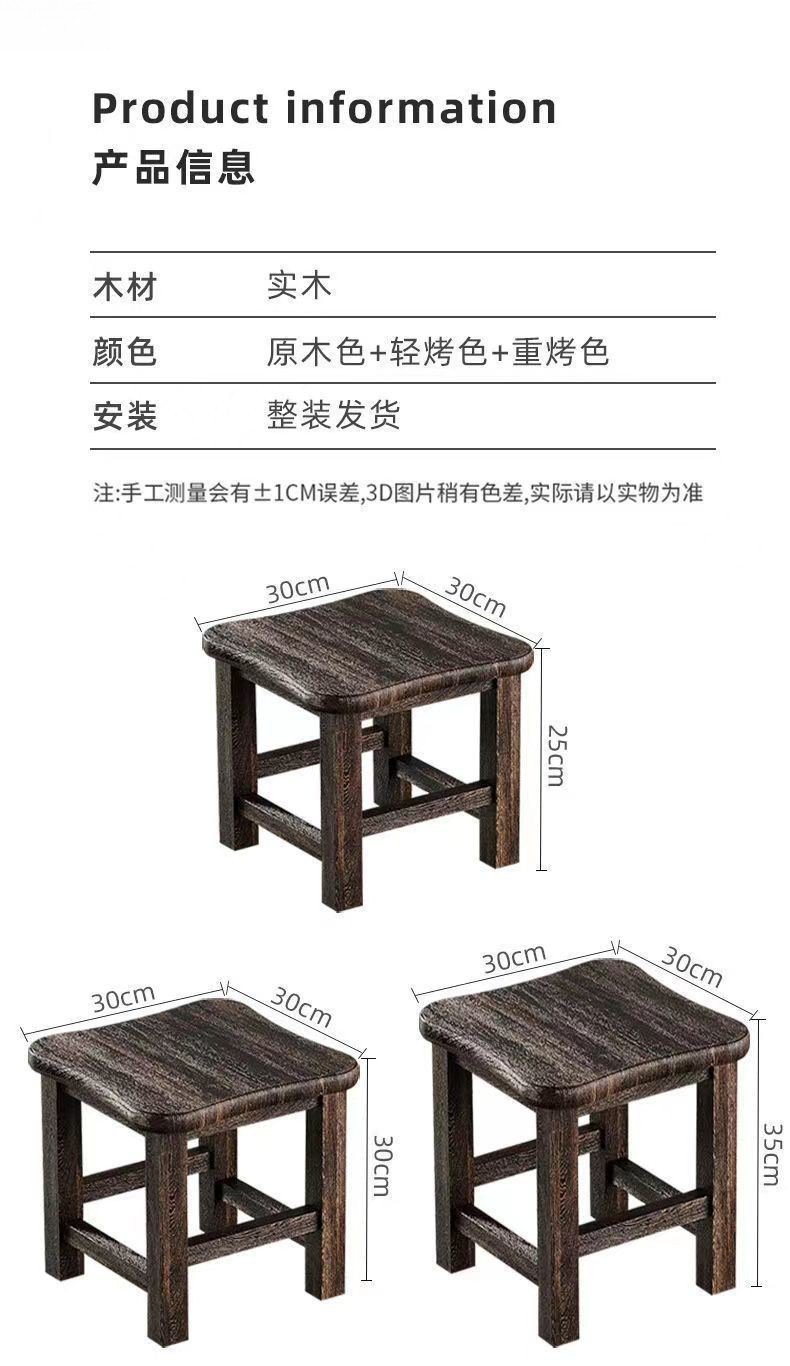 Product information
产品信息

木材 实木
颜色 原木色+轻烤色+重烤色
安装 整装发货

注:手工测量会有±1CM误差,3D图片稍有色差,实际请以实物为准

30cm
30cm
25cm

30cm
30cm
30cm

30cm
30cm
35cm